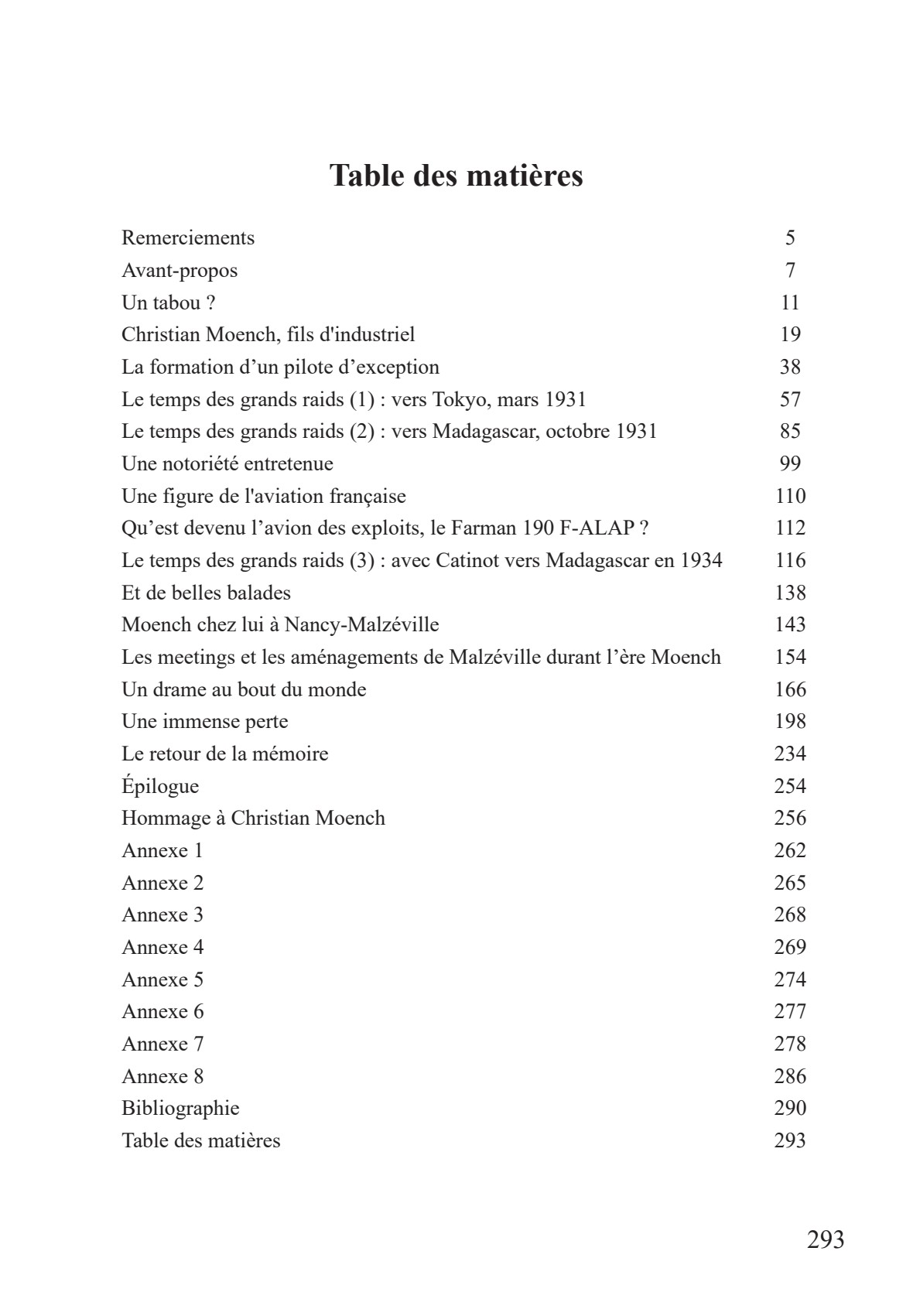 Table des matières

| | |
|---|---|
| Remerciements | 5 |
| Avant-propos | 7 |
| Un tabou ? | 11 |
| Christian Moench, fils d'industriel | 19 |
| La formation d’un pilote d’exception | 38 |
| Le temps des grands raids (1) : vers Tokyo, mars 1931 | 57 |
| Le temps des grands raids (2) : vers Madagascar, octobre 1931 | 85 |
| Une notoriété entretenue | 99 |
| Une figure de l'aviation française | 110 |
| Qu’est devenu l’avion des exploits, le Farman 190 F-ALAP ? | 112 |
| Le temps des grands raids (3) : avec Catinot vers Madagascar en 1934 | 116 |
| Et de belles balades | 138 |
| Moench chez lui à Nancy-Malzéville | 143 |
| Les meetings et les aménagements de Malzéville durant l’ère Moench | 154 |
| Un drame au bout du monde | 166 |
| Une immense perte | 198 |
| Le retour de la mémoire | 234 |
| Épilogue | 254 |
| Hommage à Christian Moench | 256 |
| Annexe 1 | 262 |
| Annexe 2 | 265 |
| Annexe 3 | 268 |
| Annexe 4 | 269 |
| Annexe 5 | 274 |
| Annexe 6 | 277 |
| Annexe 7 | 278 |
| Annexe 8 | 286 |
| Bibliographie | 290 |
| Table des matières | 293 |

293